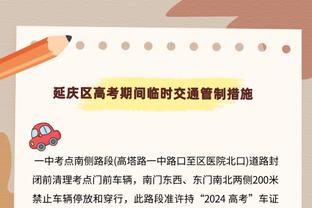 延庆区高考期间临时交通管制措施

一中考点南侧路段(高塔路一中路口至区医院北口)道路封闭前清理考点门前车辆，南门东西、东门南北两侧200米禁止车辆停放和穿行，此路段准许持“2024 高考”车证